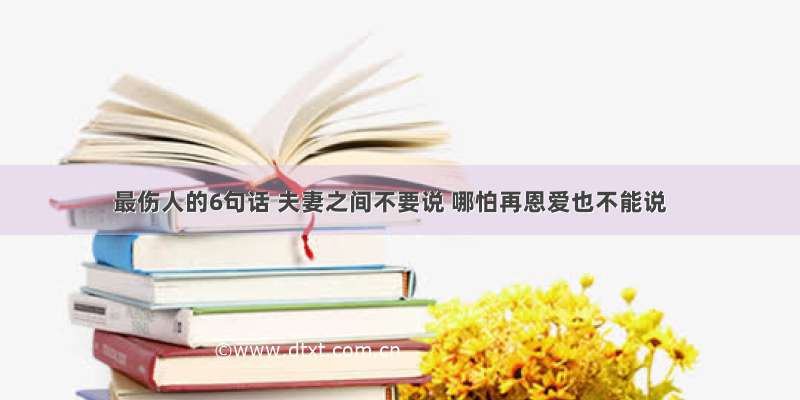 最伤人的6句话 夫妻之间不要说 哪怕再恩爱也不能说

©www.dtxt.com.cn